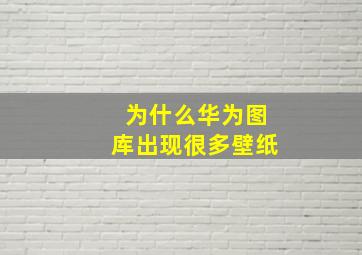 为什么华为图库出现很多壁纸